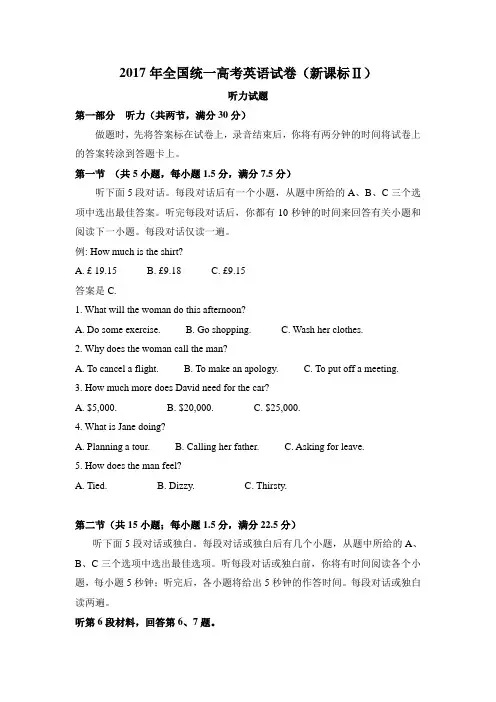 2017 年全国统一高考英语试卷（新课标Ⅱ）

听力试题

第一部分 听力（共两节，满分 30 分）

做题时，先将答案标在试卷上，录音结束后，你将有两分钟的时间将试卷上的答案转涂到答题卡上。

第一节 （共 5 小题，每小题 1.5 分，满分 7.5 分）

听下面 5 段对话。每段对话后有一个小题，从题中所给的 A、B、C 三个选项中选出最佳答案。听完每段对话后，你都有 10 秒钟的时间来回答有关小题和阅读下一小题。每段对话仅读一遍。

例: How much is the shirt?

A. £ 19.15 B. £9.18 C. £9.15

答案是 C.

1. What will the woman do this afternoon?

A. Do some exercise. B. Go shopping. C. Wash her clothes.

2. Why does the woman call the man?

A. To cancel a flight. B. To make an apology. C. To put off a meeting.

3. How much more does David need for the car?

A. $5,000. B. $20,000. C. $25,000.

4. What is Jane doing?

A. Planning a tour. B. Calling her father. C. Asking for leave.

5. How does the man feel?

A. Tied. B. Dizzy. C. Thirsty.

第二节（共 15 小题；每小题 1.5 分，满分 22.5 分）

听下面 5 段对话或独白。每段对话或独白后有几个小题，从题中所给的 A、B、C 三个选项中选出最佳选项。听每段对话或独白前，你将有时间阅读各个小题，每小题 5 秒钟；听完后，各小题将给出 5 秒钟的作答时间。每段对话或独白读两遍。

听第 6 段材料，回答第 6、7 题。